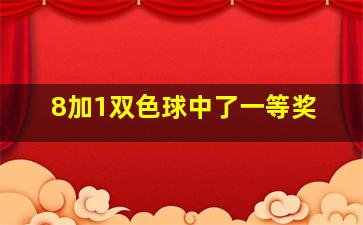 8加1双色球中了一等奖